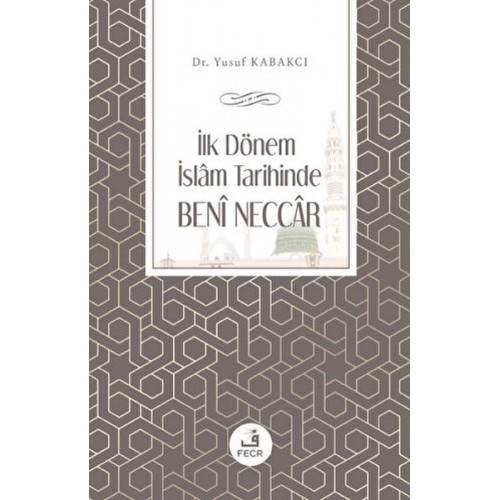 Dr. Yusuf KABAKCI

İlk Dönem
İslâm Tarihinde
BENÎ NECCÂR

ف
FECR